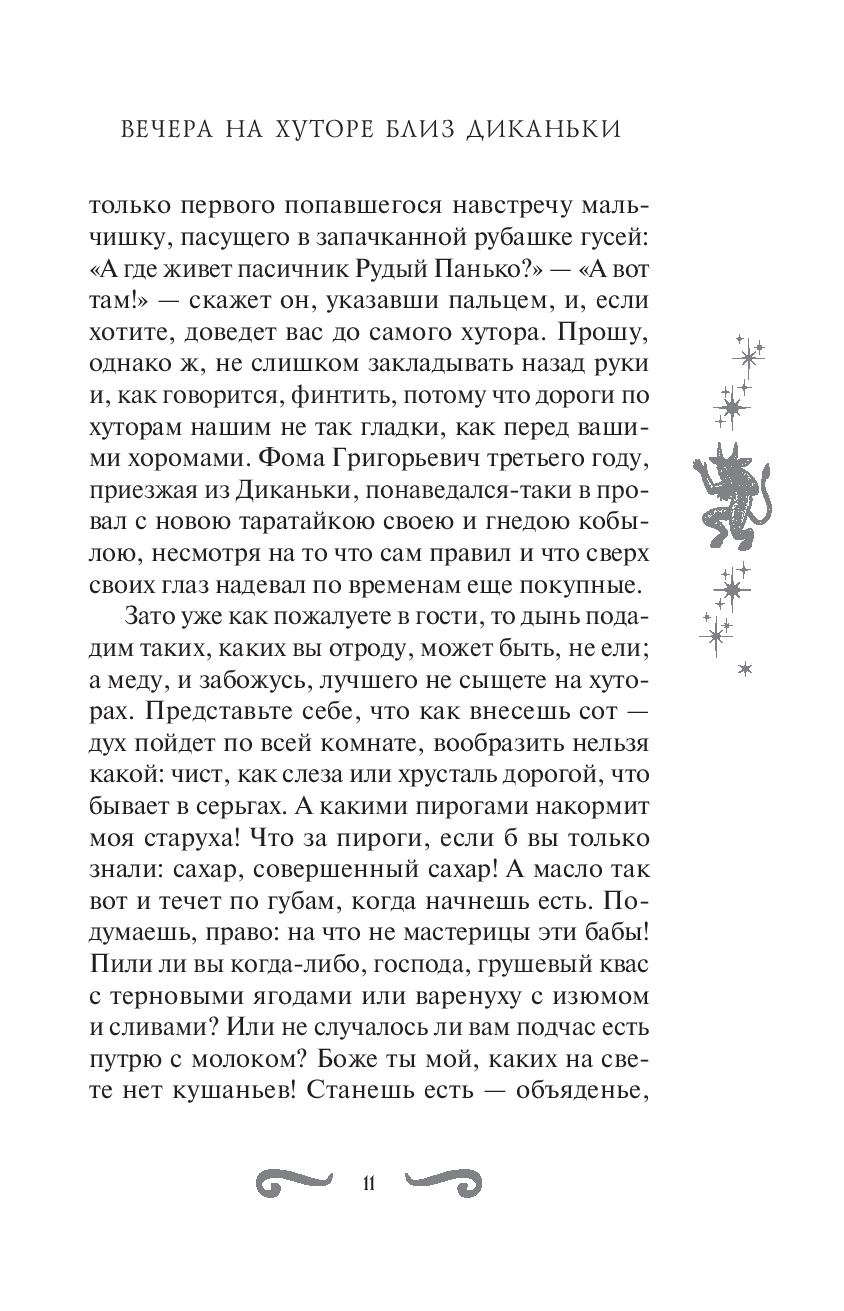 ВЕЧЕРА НА ХУТОРЕ БЛИЗ ДИКАНЬКИ

только первого попавшегося навстречу мальчишку, пасущего в запачканной рубашке гусей: «А где живет пасичник Рудый Панько?» — «А вот там!» — скажет он, указавши пальцем, и, если хотите, доведет вас до самого хутора. Прошу, однако ж, не слишком закладывать назад руки и, как говорится, финтить, потому что дороги по хуторам нашим не так гладки, как перед вашими хоромами. Фома Григорьевич третьего году, приезжая из Диканьки, понаведался-таки в провал с новою таратайкою своею и гнедою кобылою, несмотря на то что сам правил и что сверх своих глаз надевал по временам еще покупные.

Зато уже как пожалуете в гости, то дынь подадим таких, каких вы отроду, может быть, не ели; а меду, и забожусь, лучшего не сыщете на хуторах. Представьте себе, что как внесешь сот — дух пойдет по всей комнате, вообразить нельзя какой: чист, как слеза или хрусталь дорогой, что бывает в серьгах. А какими пирогами накормит моя старуха! Что за пироги, если б вы только знали: сахар, совершенный сахар! А масло так вот и течет по губам, когда начнешь есть. Подумаешь, право: на что не мастерицы эти бабы! Пили ли вы когда-либо, господа, грушевый квас с терновыми ягодами или варенуху с изюмом и сливами? Или не случалось ли вам подчас есть путрю с молоком? Боже ты мой, каких на свете нет кушаньев! Станешь есть — объяденье,

11